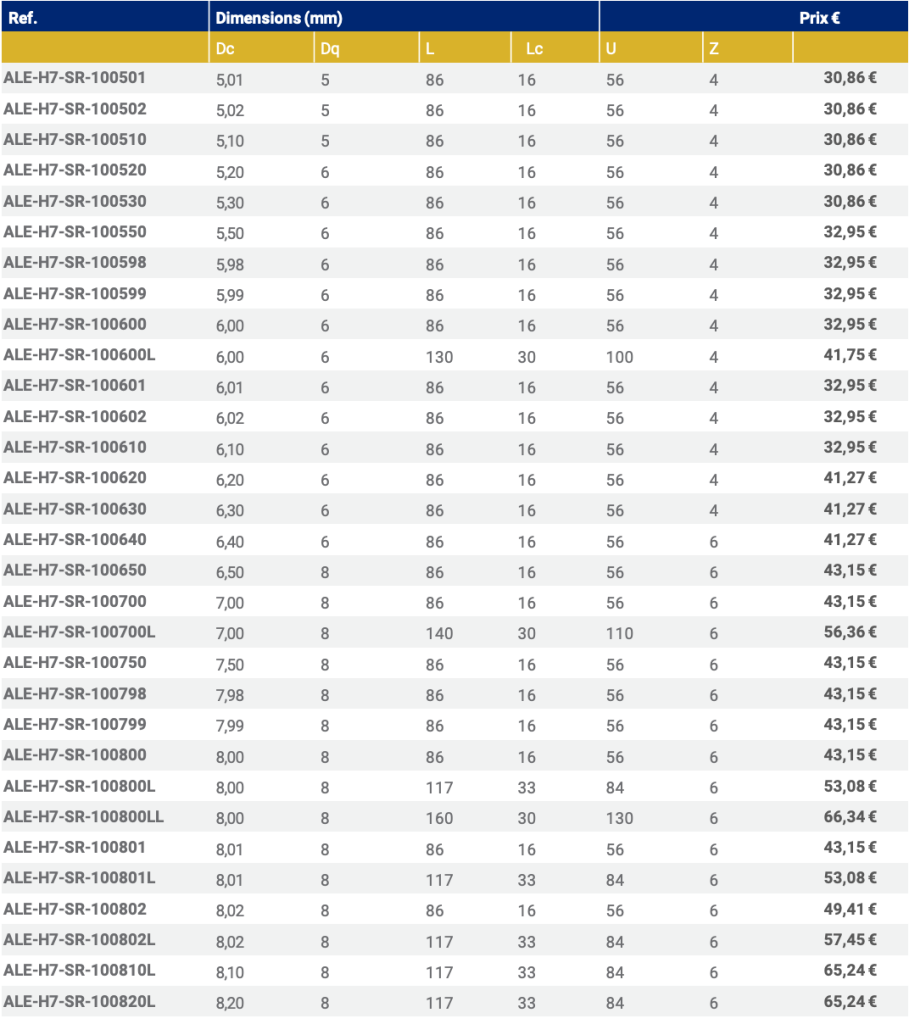 | Ref. | Dimensions (mm) | | | | | | Prix € |
|---|---|---|---|---|---|---|---|
| | Dc | Dq | L | Lc | U | Z | |
| ALE-H7-SR-100501 | 5,01 | 5 | 86 | 16 | 56 | 4 | 30,86 € |
| ALE-H7-SR-100502 | 5,02 | 5 | 86 | 16 | 56 | 4 | 30,86 € |
| ALE-H7-SR-100510 | 5,10 | 5 | 86 | 16 | 56 | 4 | 30,86 € |
| ALE-H7-SR-100520 | 5,20 | 6 | 86 | 16 | 56 | 4 | 30,86 € |
| ALE-H7-SR-100530 | 5,30 | 6 | 86 | 16 | 56 | 4 | 30,86 € |
| ALE-H7-SR-100550 | 5,50 | 6 | 86 | 16 | 56 | 4 | 32,95 € |
| ALE-H7-SR-100598 | 5,98 | 6 | 86 | 16 | 56 | 4 | 32,95 € |
| ALE-H7-SR-100599 | 5,99 | 6 | 86 | 16 | 56 | 4 | 32,95 € |
| ALE-H7-SR-100600 | 6,00 | 6 | 86 | 16 | 56 | 4 | 32,95 € |
| ALE-H7-SR-100600L | 6,00 | 6 | 130 | 30 | 100 | 4 | 41,75 € |
| ALE-H7-SR-100601 | 6,01 | 6 | 86 | 16 | 56 | 4 | 32,95 € |
| ALE-H7-SR-100602 | 6,02 | 6 | 86 | 16 | 56 | 4 | 32,95 € |
| ALE-H7-SR-100610 | 6,10 | 6 | 86 | 16 | 56 | 4 | 32,95 € |
| ALE-H7-SR-100620 | 6,20 | 6 | 86 | 16 | 56 | 4 | 41,27 € |
| ALE-H7-SR-100630 | 6,30 | 6 | 86 | 16 | 56 | 4 | 41,27 € |
| ALE-H7-SR-100640 | 6,40 | 6 | 86 | 16 | 56 | 6 | 41,27 € |
| ALE-H7-SR-100650 | 6,50 | 8 | 86 | 16 | 56 | 6 | 43,15 € |
| ALE-H7-SR-100700 | 7,00 | 8 | 86 | 16 | 56 | 6 | 43,15 € |
| ALE-H7-SR-100700L | 7,00 | 8 | 140 | 30 | 110 | 6 | 56,36 € |
| ALE-H7-SR-100750 | 7,50 | 8 | 86 | 16 | 56 | 6 | 43,15 € |
| ALE-H7-SR-100798 | 7,98 | 8 | 86 | 16 | 56 | 6 | 43,15 € |
| ALE-H7-SR-100799 | 7,99 | 8 | 86 | 16 | 56 | 6 | 43,15 € |
| ALE-H7-SR-100800 | 8,00 | 8 | 86 | 16 | 56 | 6 | 43,15 € |
| ALE-H7-SR-100800L | 8,00 | 8 | 117 | 33 | 84 | 6 | 53,08 € |
| ALE-H7-SR-100800LL | 8,00 | 8 | 160 | 30 | 130 | 6 | 66,34 € |
| ALE-H7-SR-100801 | 8,01 | 8 | 86 | 16 | 56 | 6 | 43,15 € |
| ALE-H7-SR-100801L | 8,01 | 8 | 117 | 33 | 84 | 6 | 53,08 € |
| ALE-H7-SR-100802 | 8,02 | 8 | 86 | 16 | 56 | 6 | 49,41 € |
| ALE-H7-SR-100802L | 8,02 | 8 | 117 | 33 | 84 | 6 | 57,45 € |
| ALE-H7-SR-100810L | 8,10 | 8 | 117 | 33 | 84 | 6 | 65,24 € |
| ALE-H7-SR-100820L | 8,20 | 8 | 117 | 33 | 84 | 6 | 65,24 € |